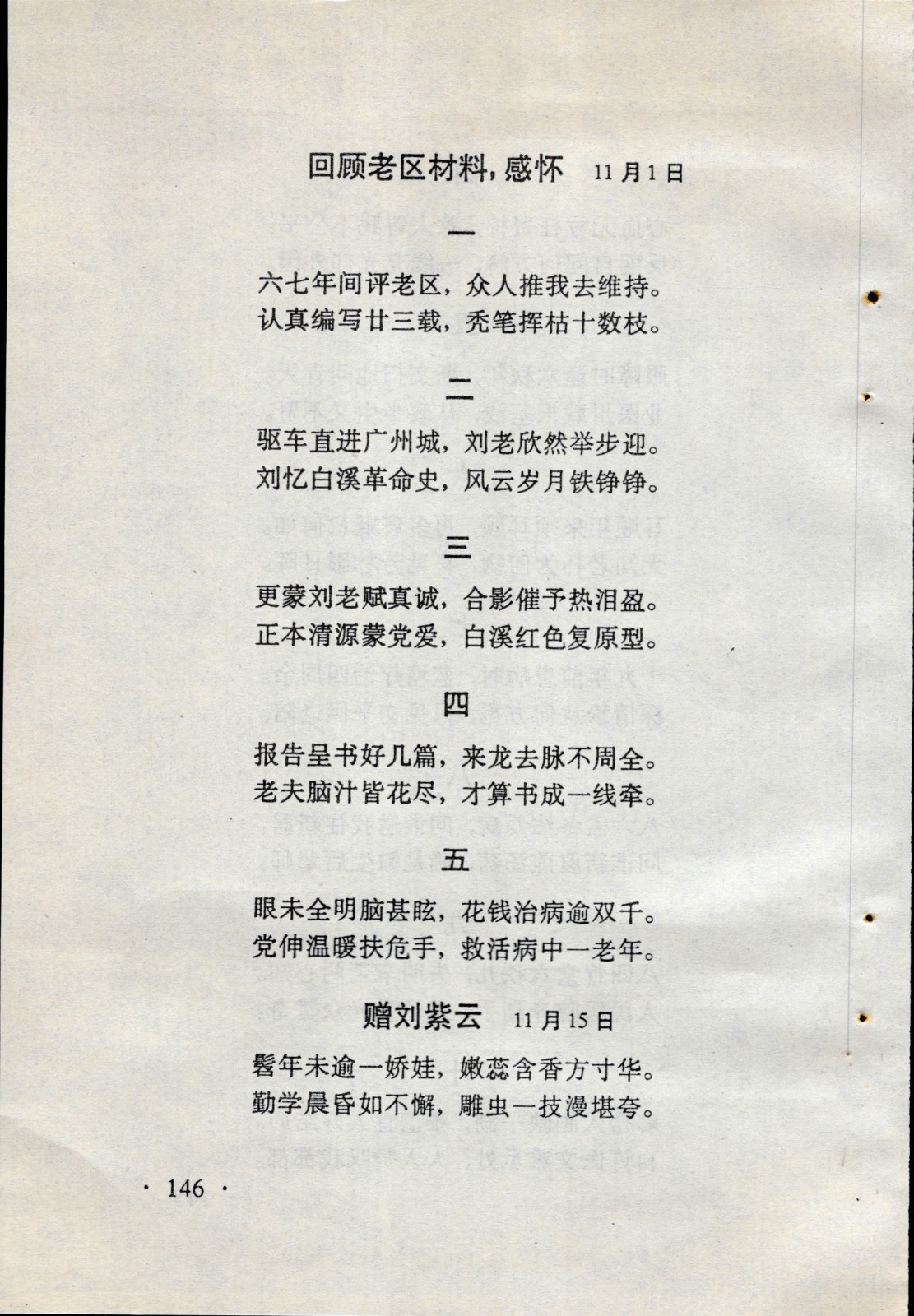 回顾老区材料，感怀　11月1日

一

六七年间评老区，众人推我去维持。
认真编写廿三载，秃笔挥枯十数枝。

二

驱车直进广州城，刘老欣然举步迎。
刘忆白溪革命史，风云岁月铁铮铮。

三

更蒙刘老赋真诚，合影催予热泪盈。
正本清源蒙党爱，白溪红色复原型。

四

报告呈书好几篇，来龙去脉不周全。
老夫脑汁皆花尽，才算书成一线牵。

五

眼未全明脑甚眩，花钱治病逾双千。
党伸温暖扶危手，救活病中一老年。

赠刘紫云　11月15日

髫年未逾一娇娃，嫩蕊含香方寸华。
勤学晨昏如不懈，雕虫一技漫堪夸。

· 146 ·